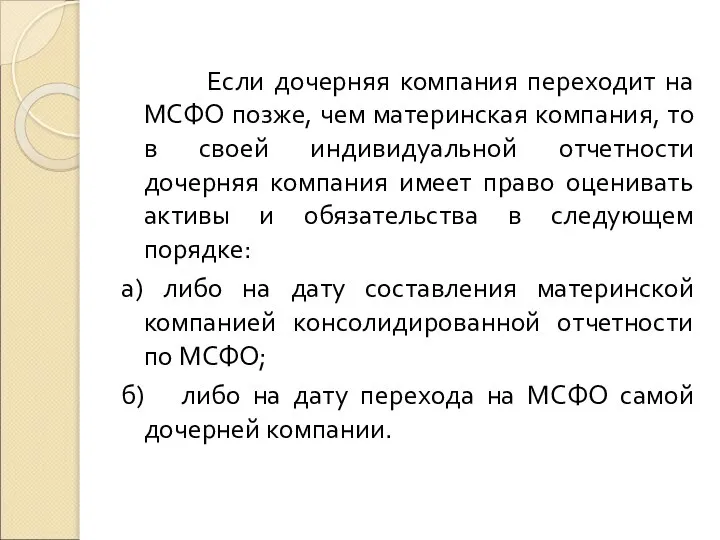 Если дочерняя компания переходит на МСФО позже, чем материнская компания, то в своей индивидуальной отчетности дочерняя компания имеет право оценивать активы и обязательства в следующем порядке:

а) либо на дату составления материнской компанией консолидированной отчетности по МСФО;

б) либо на дату перехода на МСФО самой дочерней компании.